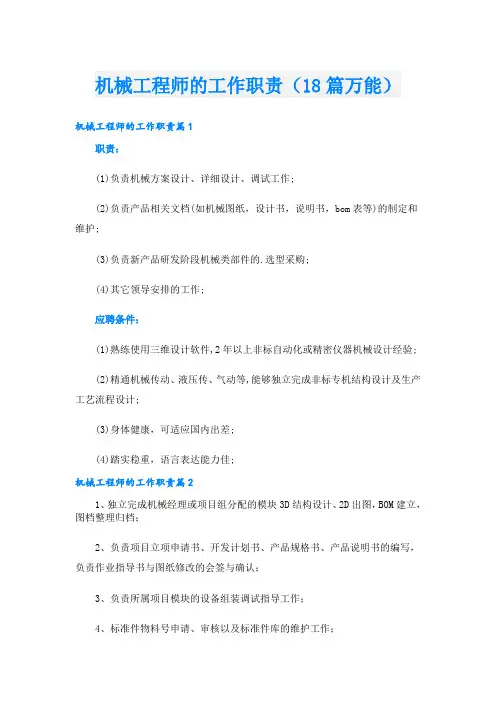 机械工程师的工作职责（18篇万能）

机械工程师的工作职责篇1

职责：

(1)负责机械方案设计、详细设计、调试工作；

(2)负责产品相关文档(如机械图纸，设计书，说明书，bom表等)的制定和维护；

(3)负责新产品研发阶段机械类部件的.选型采购；

(4)其它领导安排的工作；

应聘条件：

(1)熟练使用三维设计软件,2年以上非标自动化或精密仪器机械设计经验；

(2)精通机械传动、液压传、气动等,能够独立完成非标专机结构设计及生产工艺流程设计；

(3)身体健康，可适应国内出差；

(4)踏实稳重，语言表达能力佳；

机械工程师的工作职责篇2

1、独立完成机械经理或项目组分配的模块3D结构设计、2D出图，BOM建立、图档整理归档；

2、负责项目立项申请书、开发计划书、产品规格书、产品说明书的编写，负责作业指导书与图纸修改的会签与确认；

3、负责所属项目模块的设备组装调试指导工作；

4、标准件物料号申请、审核以及标准件库的维护工作；